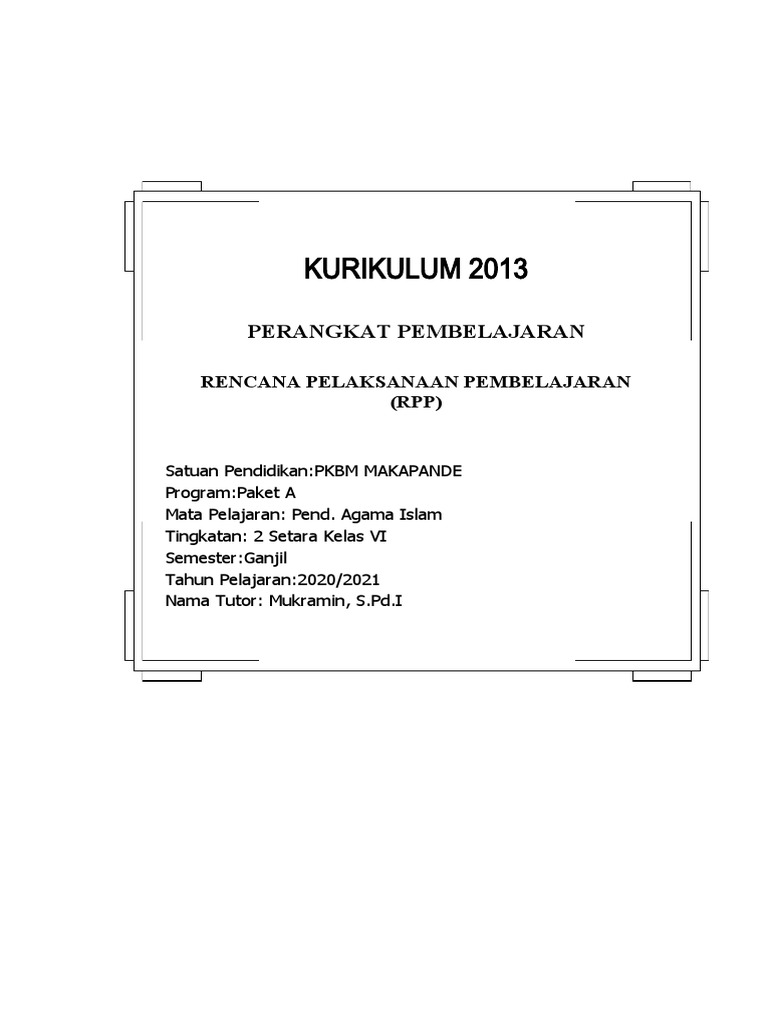 KURIKULUM 2013

PERANGKAT PEMBELAJARAN

RENCANA PELAKSANAAN PEMBELAJARAN (RPP)

Satuan Pendidikan:PKBM MAKAPANDE
Program:Paket A
Mata Pelajaran: Pend. Agama Islam
Tingkatan: 2 Setara Kelas VI
Semester:Ganjil
Tahun Pelajaran:2020/2021
Nama Tutor: Mukramin, S.Pd.I